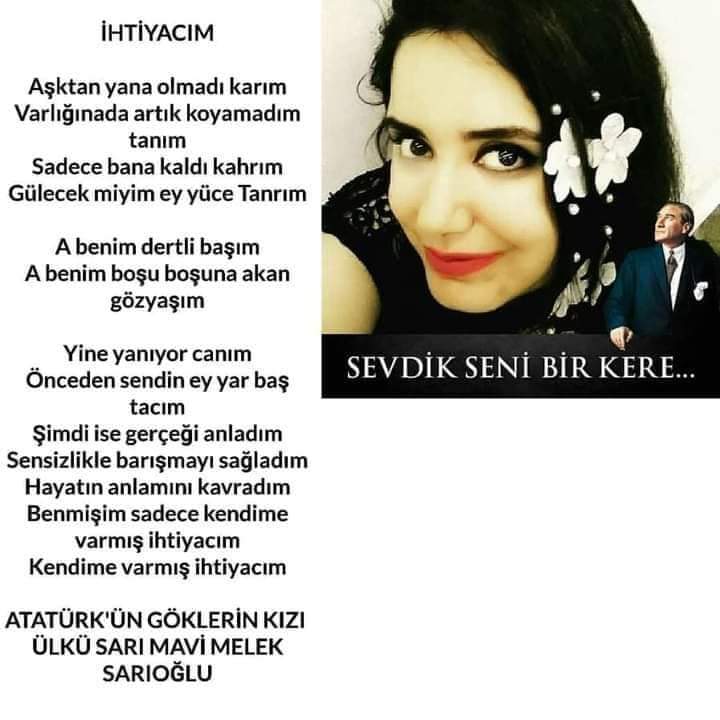 İHTİYACIM

Aşktan yana olmadı karım
Varlığınada artık koyamadım tanım
Sadece bana kaldı kahrım
Gülecek miyim ey yüce Tanrım

A benim dertli başım
A benim boşu boşuna akan gözyaşım

Yine yanıyor canım
Önceden sendin ey yar baş tacım
Şimdi ise gerçeği anladım
Sensizlikle barışmayı sağladım
Hayatın anlamını kavradım
Benmişim sadece kendime varmış ihtiyacım
Kendime varmış ihtiyacım

ATATÜRK'ÜN GÖKLERİN KIZI ÜLKÜ SARI MAVİ MELEK SARIOĞLU

SEVDİK SENİ BİR KERE...